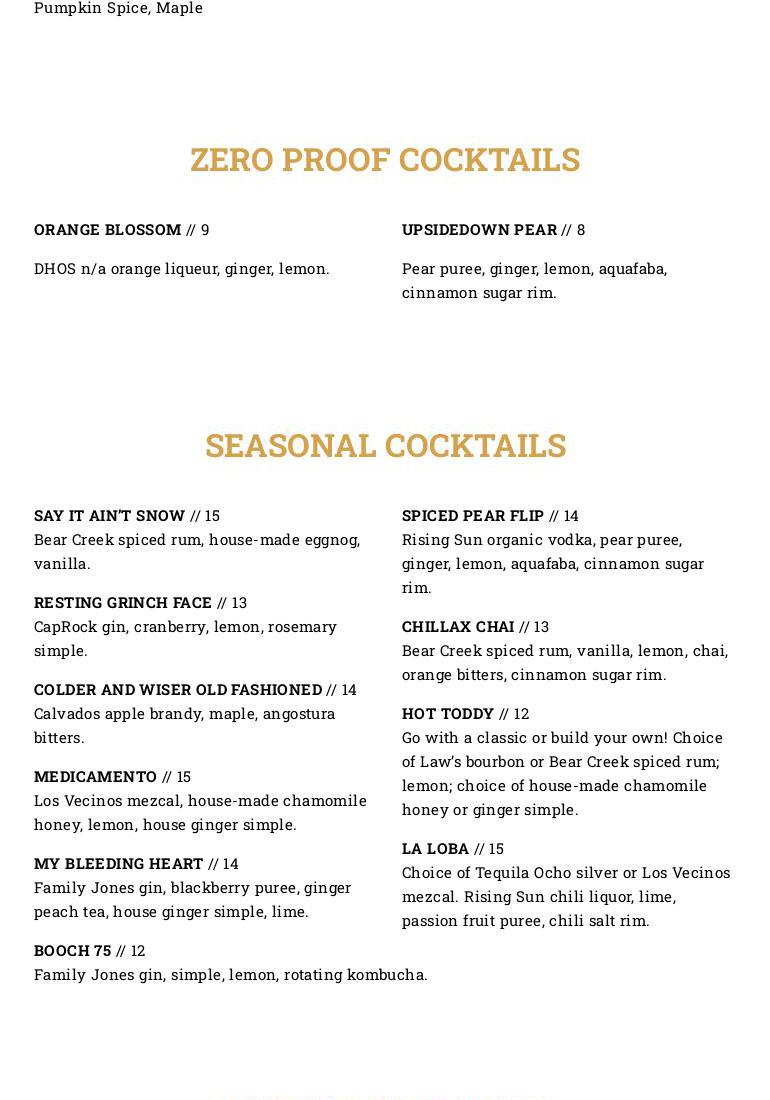 Pumpkin Spice, Maple

ZERO PROOF COCKTAILS

ORANGE BLOSSOM // 9

DHOS n/a orange liqueur, ginger, lemon.

UPSIDEDOWN PEAR // 8

Pear puree, ginger, lemon, aquafaba, cinnamon sugar rim.

SEASONAL COCKTAILS

SAY IT AIN'T SNOW // 15
Bear Creek spiced rum, house-made eggnog, vanilla.

RESTING GRINCH FACE // 13
CapRock gin, cranberry, lemon, rosemary simple.

COLDER AND WISER OLD FASHIONED // 14
Calvados apple brandy, maple, angostura bitters.

MEDICAMENTO // 15
Los Vecinos mezcal, house-made chamomile honey, lemon, house ginger simple.

MY BLEEDING HEART // 14
Family Jones gin, blackberry puree, ginger peach tea, house ginger simple, lime.

BOOCH 75 // 12
Family Jones gin, simple, lemon, rotating kombucha.

SPICED PEAR FLIP // 14
Rising Sun organic vodka, pear puree, ginger, lemon, aquafaba, cinnamon sugar rim.

CHILLAX CHAI // 13
Bear Creek spiced rum, vanilla, lemon, chai, orange bitters, cinnamon sugar rim.

HOT TODDY // 12
Go with a classic or build your own! Choice of Law's bourbon or Bear Creek spiced rum; lemon; choice of house-made chamomile honey or ginger simple.

LA LOBA // 15
Choice of Tequila Ocho silver or Los Vecinos mezcal. Rising Sun chili liquor, lime, passion fruit puree, chili salt rim.